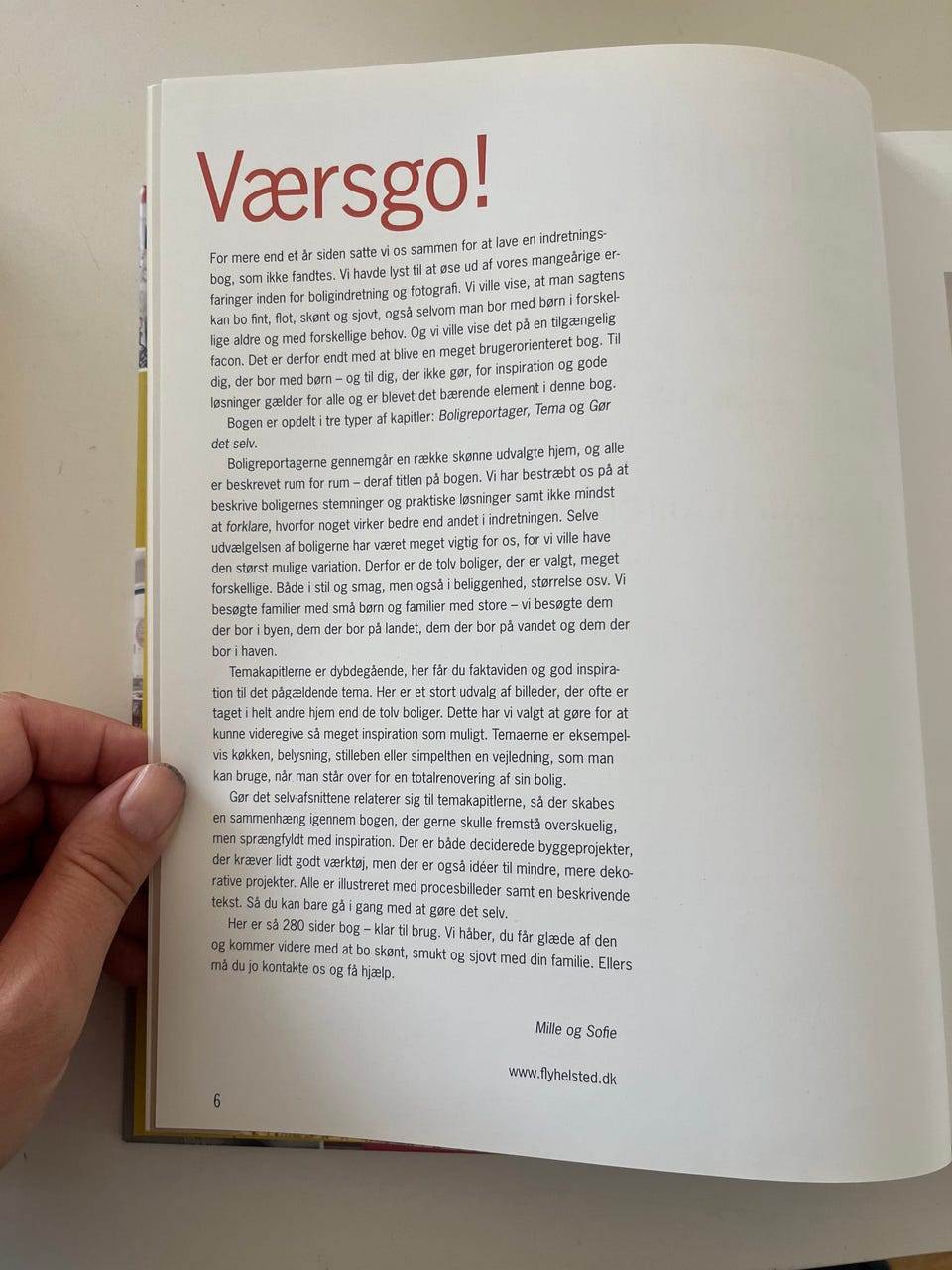 Værsgo!

For mere end et år siden satte vi os sammen for at lave en indretningsbog, som ikke fandtes. Vi havde lyst til at øse ud af vores mangeårige erfaringer inden for boligindretning og fotografi. Vi ville vise, at man sagtens kan bo fint, flot, skønt og sjovt, også selvom man bor med børn i forskellige aldre og med forskellige behov. Og vi ville vise det på en tilgængelig facon. Det er derfor endt med at blive en meget brugerorienteret bog. Til dig, der bor med børn – og til dig, der ikke gør, for inspiration og gode løsninger gælder for alle og er blevet det bærende element i denne bog.

Bogen er opdelt i tre typer af kapitler: Boligreportager, Tema og Gør det selv.

Boligreportagerne gennemgår en række skønne udvalgte hjem, og alle er beskrevet rum for rum – deraf titlen på bogen. Vi har bestræbt os på at beskrive boligernes stemninger og praktiske løsninger samt ikke mindst at forklare, hvorfor noget virker bedre end andet i indretningen. Selve udvælgelsen af boligerne har været meget vigtig for os, for vi ville have den størst mulige variation. Derfor er de tolv boliger, der er valgt, meget forskellige. Både i stil og smag, men også i beliggenhed, størrelse osv. Vi besøgte familier med små børn og familier med store – vi besøgte dem der bor i byen, dem der bor på landet, dem der bor på vandet og dem der bor i haven.

Temakapitlerne er dybdegående, her får du faktaviden og god inspiration til det pågældende tema. Her er et stort udvalg af billeder, der ofte er taget i helt andre hjem end de tolv boliger. Dette har vi valgt at gøre for at kunne videregive så meget inspiration som muligt. Temaerne er eksempelvis køkken, belysning, stilleben eller simpelthen en vejledning, som man kan bruge, når man står over for en totalrenovering af sin bolig.

Gør det selv-afsnittene relaterer sig til temakapitlerne, så der skabes en sammenhæng igennem bogen, der gerne skulle fremstå overskuelig, men sprængfyldt med inspiration. Der er både deciderede byggeprojekter, der kræver lidt godt værktøj, men der er også idéer til mindre, mere dekorative projekter. Alle er illustreret med procesbilleder samt en beskrivende tekst. Så du kan bare gå i gang med at gøre det selv.

Her er så 280 sider bog – klar til brug. Vi håber, du får glæde af den og kommer videre med at bo skønt, smukt og sjovt med din familie. Ellers må du jo kontakte os og få hjælp.

Mille og Sofie

www.flyhelsted.dk

6